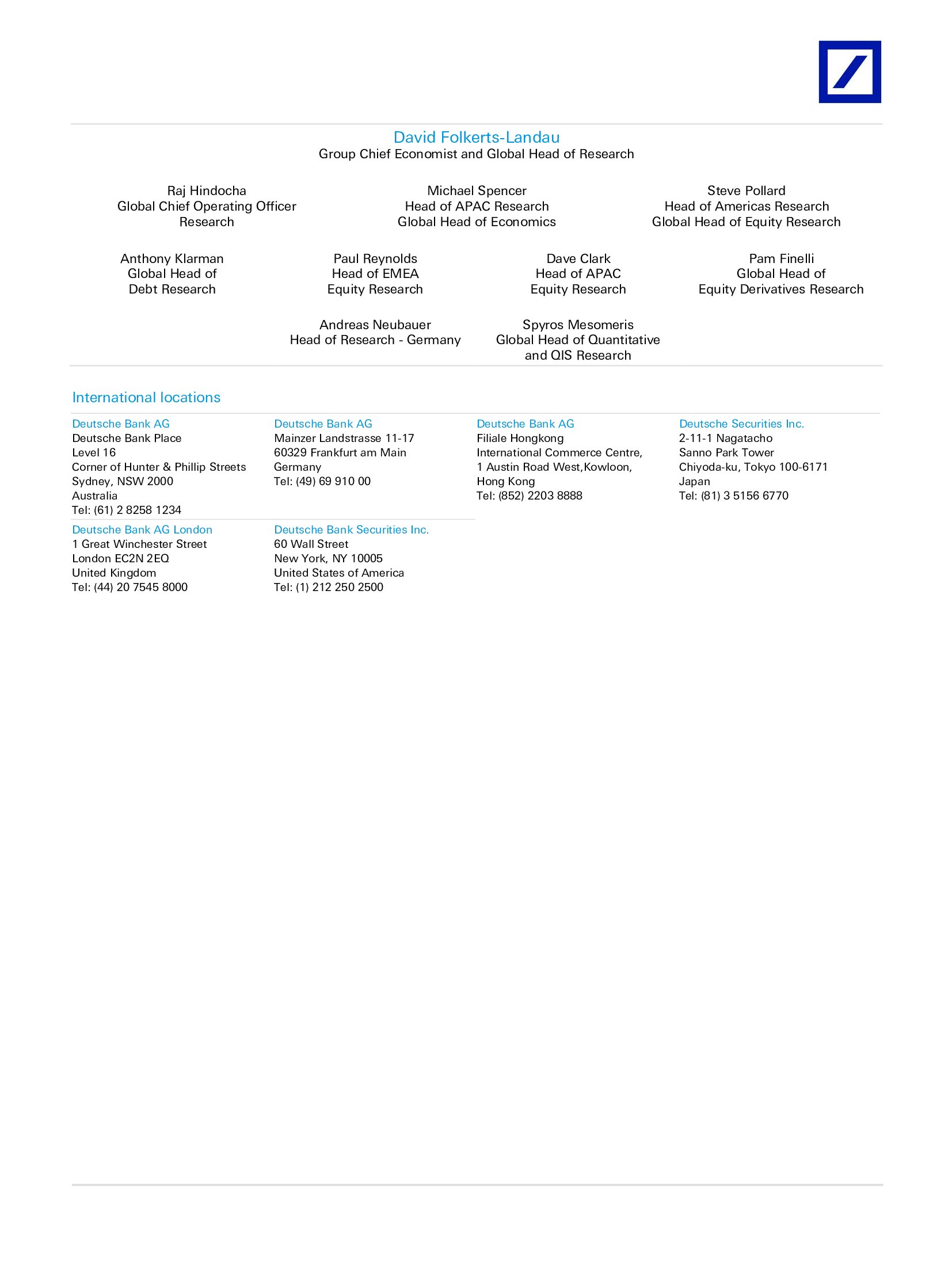 David Folkerts-Landau
Group Chief Economist and Global Head of Research

Raj Hindocha
Global Chief Operating Officer
Research

Michael Spencer
Head of APAC Research
Global Head of Economics

Steve Pollard
Head of Americas Research
Global Head of Equity Research

Anthony Klarman
Global Head of
Debt Research

Paul Reynolds
Head of EMEA
Equity Research

Dave Clark
Head of APAC
Equity Research

Pam Finelli
Global Head of
Equity Derivatives Research

Andreas Neubauer
Head of Research - Germany

Spyros Mesomeris
Global Head of Quantitative
and QIS Research

International locations

Deutsche Bank AG
Deutsche Bank Place
Level 16
Corner of Hunter & Phillip Streets
Sydney, NSW 2000
Australia
Tel: (61) 2 8258 1234

Deutsche Bank AG
Mainzer Landstrasse 11-17
60329 Frankfurt am Main
Germany
Tel: (49) 69 910 00

Deutsche Bank AG
Filiale Hongkong
International Commerce Centre,
1 Austin Road West,Kowloon,
Hong Kong
Tel: (852) 2203 8888

Deutsche Securities Inc.
2-11-1 Nagatacho
Sanno Park Tower
Chiyoda-ku, Tokyo 100-6171
Japan
Tel: (81) 3 5156 6770

Deutsche Bank AG London
1 Great Winchester Street
London EC2N 2EQ
United Kingdom
Tel: (44) 20 7545 8000

Deutsche Bank Securities Inc.
60 Wall Street
New York, NY 10005
United States of America
Tel: (1) 212 250 2500